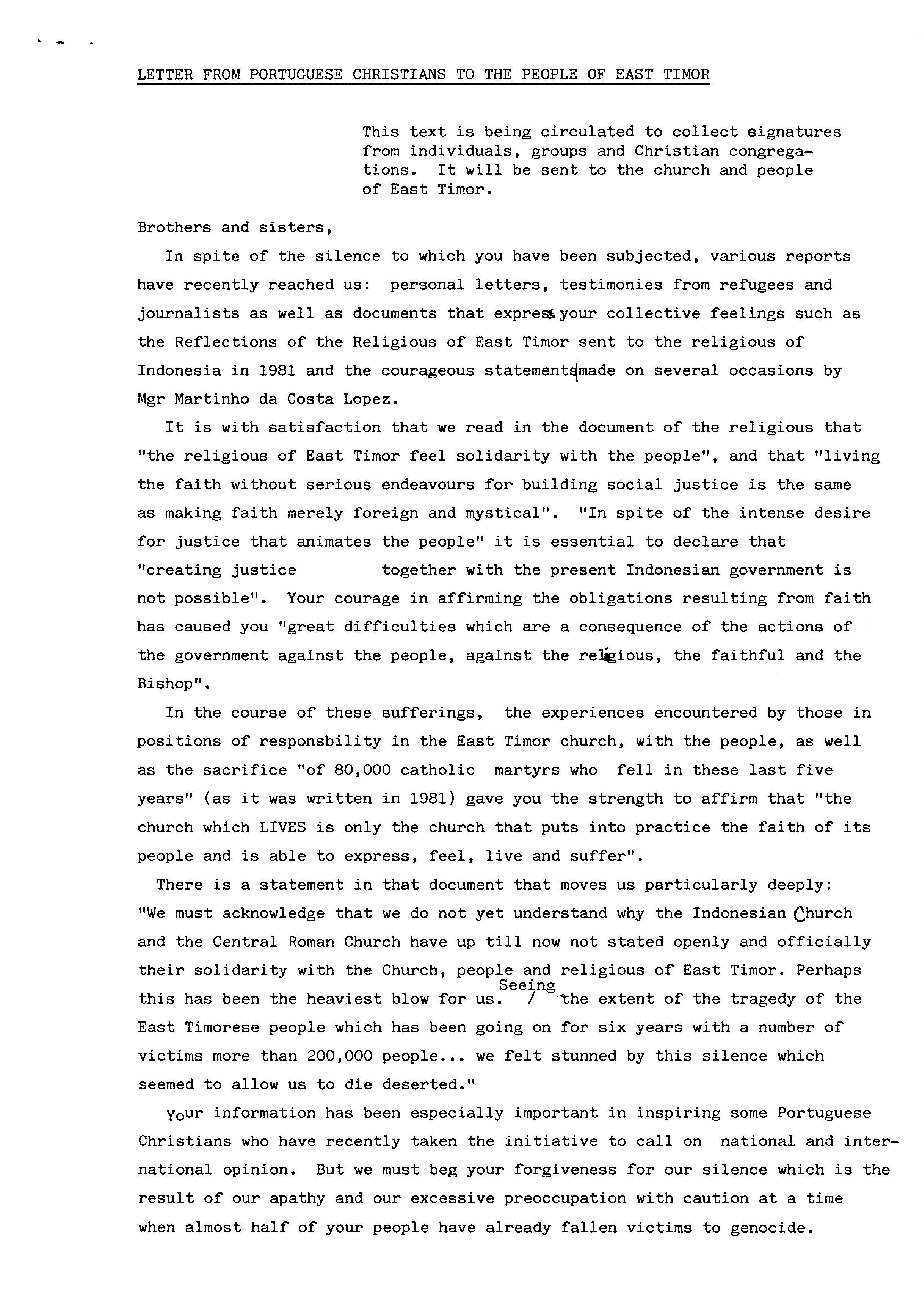 LETTER FROM PORTUGUESE CHRISTIANS TO THE PEOPLE OF EAST TIMOR

This text is being circulated to collect signatures from individuals, groups and Christian congregations. It will be sent to the church and people of East Timor.

Brothers and sisters,

In spite of the silence to which you have been subjected, various reports have recently reached us: personal letters, testimonies from refugees and journalists as well as documents that express your collective feelings such as the Reflections of the Religious of East Timor sent to the religious of Indonesia in 1981 and the courageous statements made on several occasions by Mgr Martinho da Costa Lopez.

It is with satisfaction that we read in the document of the religious that "the religious of East Timor feel solidarity with the people", and that "living the faith without serious endeavours for building social justice is the same as making faith merely foreign and mystical". "In spite of the intense desire for justice that animates the people" it is essential to declare that "creating justice together with the present Indonesian government is not possible". Your courage in affirming the obligations resulting from faith has caused you "great difficulties which are a consequence of the actions of the government against the people, against the religious, the faithful and the Bishop".

In the course of these sufferings, the experiences encountered by those in positions of responsbility in the East Timor church, with the people, as well as the sacrifice "of 80,000 catholic martyrs who fell in these last five years" (as it was written in 1981) gave you the strength to affirm that "the church which LIVES is only the church that puts into practice the faith of its people and is able to express, feel, live and suffer".

There is a statement in that document that moves us particularly deeply: "We must acknowledge that we do not yet understand why the Indonesian Church and the Central Roman Church have up till now not stated openly and officially their solidarity with the Church, people and religious of East Timor. Perhaps this has been the heaviest blow for us. Seeing the extent of the tragedy of the East Timorese people which has been going on for six years with a number of victims more than 200,000 people... we felt stunned by this silence which seemed to allow us to die deserted."

Your information has been especially important in inspiring some Portuguese Christians who have recently taken the initiative to call on national and international opinion. But we must beg your forgiveness for our silence which is the result of our apathy and our excessive preoccupation with caution at a time when almost half of your people have already fallen victims to genocide.